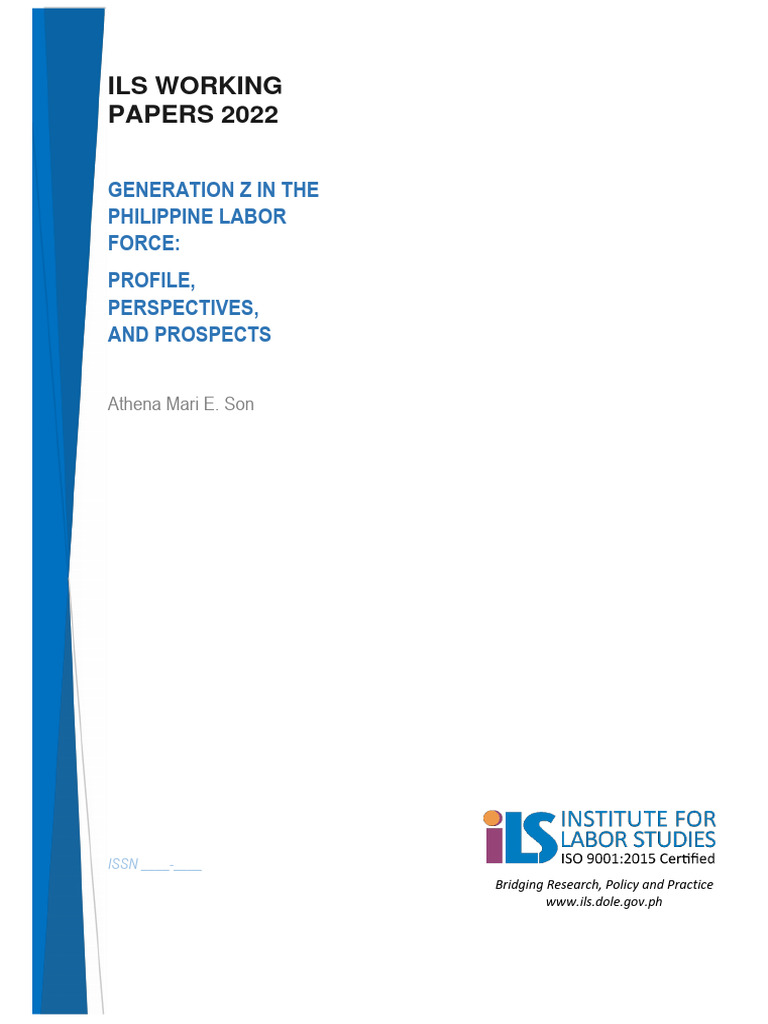 ILS WORKING PAPERS 2022

GENERATION Z IN THE PHILIPPINE LABOR FORCE:

PROFILE, PERSPECTIVES, AND PROSPECTS

Athena Mari E. Son

ISSN ____-____

iLS INSTITUTE FOR LABOR STUDIES
ISO 9001:2015 Certified

Bridging Research, Policy and Practice
www.ils.dole.gov.ph